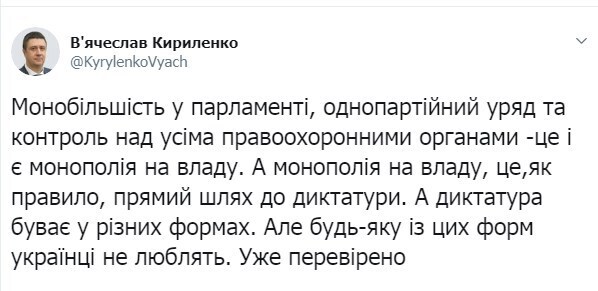 В'ячеслав Кириленко
@KyrylenkoVyach

Монобільшість у парламенті, однопартійний уряд та контроль над усіма правоохоронними органами -це і є монополія на владу. А монополія на владу, це,як правило, прямий шлях до диктатури. А диктатура буває у різних формах. Але будь-яку із цих форм українці не люблять. Уже перевірено